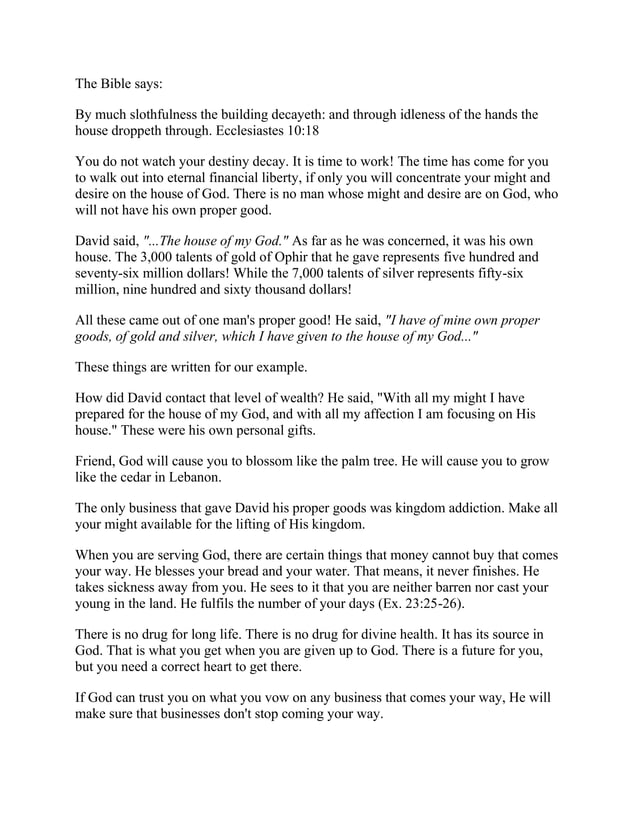 The Bible says:

By much slothfulness the building decayeth: and through idleness of the hands the house droppeth through. Ecclesiastes 10:18

You do not watch your destiny decay. It is time to work! The time has come for you to walk out into eternal financial liberty, if only you will concentrate your might and desire on the house of God. There is no man whose might and desire are on God, who will not have his own proper good.

David said, "...The house of my God." As far as he was concerned, it was his own house. The 3,000 talents of gold of Ophir that he gave represents five hundred and seventy-six million dollars! While the 7,000 talents of silver represents fifty-six million, nine hundred and sixty thousand dollars!

All these came out of one man's proper good! He said, "I have of mine own proper goods, of gold and silver, which I have given to the house of my God..."

These things are written for our example.

How did David contact that level of wealth? He said, "With all my might I have prepared for the house of my God, and with all my affection I am focusing on His house." These were his own personal gifts.

Friend, God will cause you to blossom like the palm tree. He will cause you to grow like the cedar in Lebanon.

The only business that gave David his proper goods was kingdom addiction. Make all your might available for the lifting of His kingdom.

When you are serving God, there are certain things that money cannot buy that comes your way. He blesses your bread and your water. That means, it never finishes. He takes sickness away from you. He sees to it that you are neither barren nor cast your young in the land. He fulfils the number of your days (Ex. 23:25-26).

There is no drug for long life. There is no drug for divine health. It has its source in God. That is what you get when you are given up to God. There is a future for you, but you need a correct heart to get there.

If God can trust you on what you vow on any business that comes your way, He will make sure that businesses don't stop coming your way.